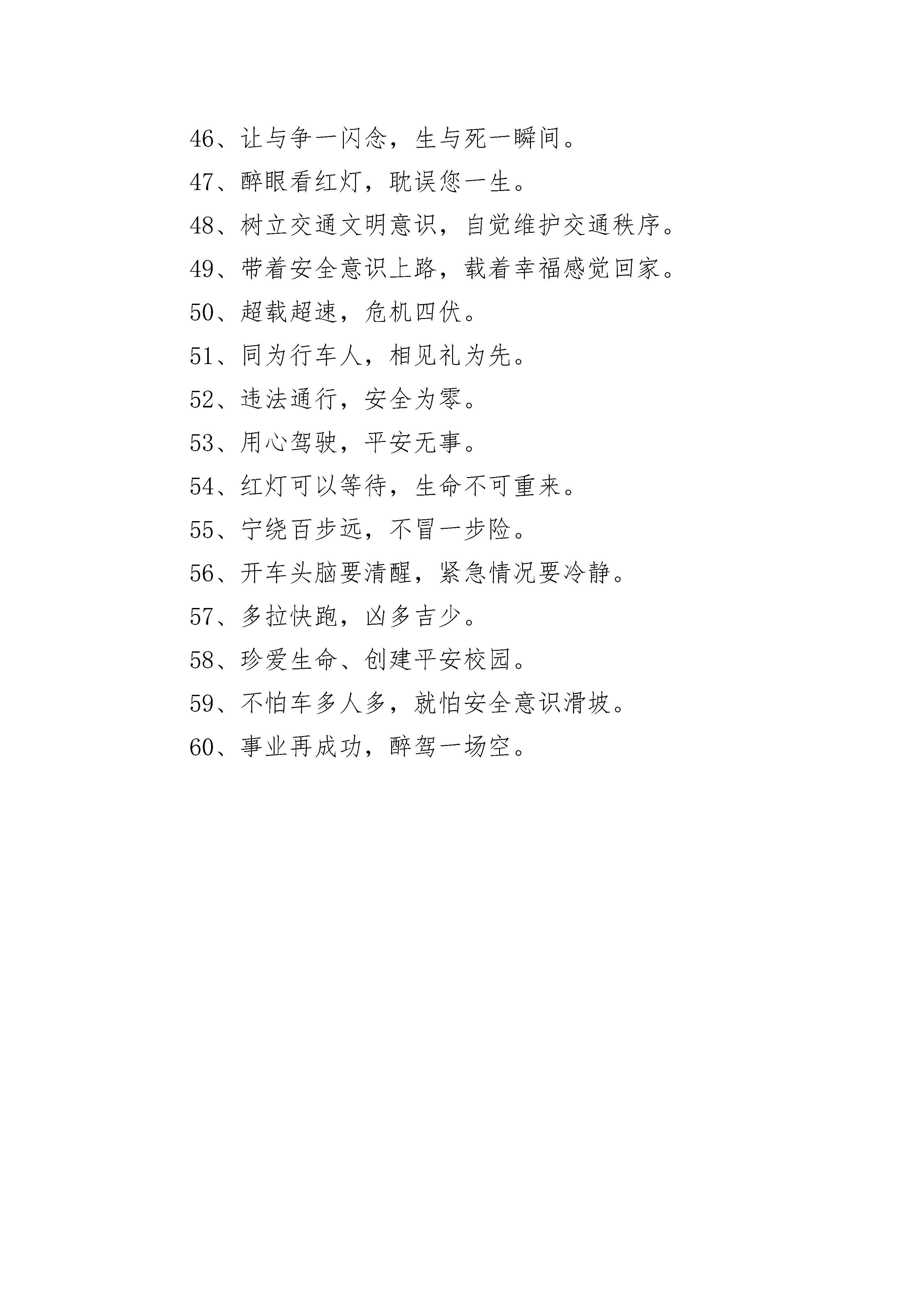 46、让与争一闪念，生与死一瞬间。

47、醉眼看红灯，耽误您一生。

48、树立交通文明意识，自觉维护交通秩序。

49、带着安全意识上路，载着幸福感觉回家。

50、超载超速，危机四伏。

51、同为行车人，相见礼为先。

52、违法通行，安全为零。

53、用心驾驶，平安无事。

54、红灯可以等待，生命不可重来。

55、宁绕百步远，不冒一步险。

56、开车头脑要清醒，紧急情况要冷静。

57、多拉快跑，凶多吉少。

58、珍爱生命、创建平安校园。

59、不怕车多人多，就怕安全意识滑坡。

60、事业再成功，醉驾一场空。